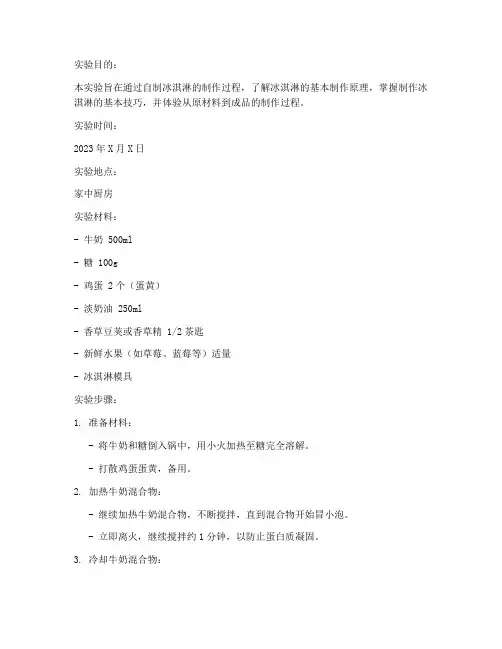 实验目的：

本实验旨在通过自制冰淇淋的制作过程，了解冰淇淋的基本制作原理，掌握制作冰淇淋的基本技巧，并体验从原材料到成品的制作过程。

实验时间：

2023年X月X日

实验地点：

家中厨房

实验材料：

- 牛奶 500ml

- 糖 100g

- 鸡蛋 2个（蛋黄）

- 淡奶油 250ml

- 香草豆荚或香草精 1/2茶匙

- 新鲜水果（如草莓、蓝莓等）适量

- 冰淇淋模具

实验步骤：

1. 准备材料：

- 将牛奶和糖倒入锅中，用小火加热至糖完全溶解。

- 打散鸡蛋蛋黄，备用。

2. 加热牛奶混合物：

- 继续加热牛奶混合物，不断搅拌，直到混合物开始冒小泡。

- 立即离火，继续搅拌约1分钟，以防止蛋白质凝固。

3. 冷却牛奶混合物：